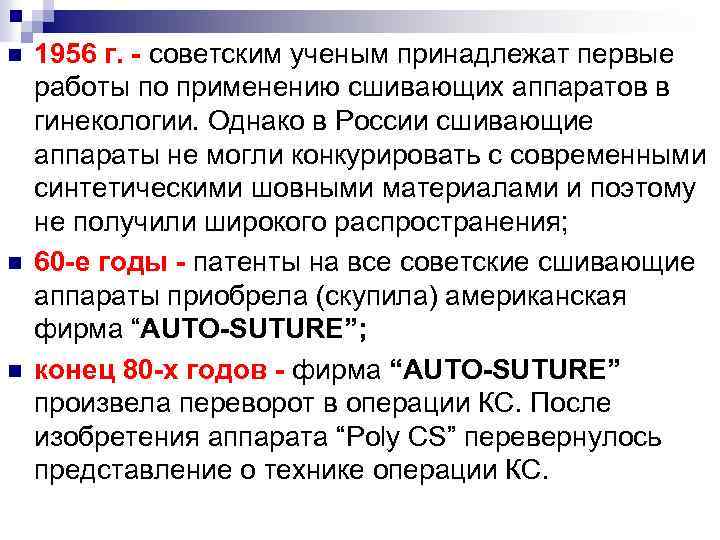 1956 г. - советским ученым принадлежат первые работы по применению сшивающих аппаратов в гинекологии. Однако в России сшивающие аппараты не могли конкурировать с современными синтетическими шовными материалами и поэтому не получили широкого распространения;

60-е годы - патенты на все советские сшивающие аппараты приобрела (скупила) американская фирма “AUTO-SUTURE”;

конец 80-х годов - фирма “AUTO-SUTURE” произвела переворот в операции КС. После изобретения аппарата “Poly CS” перевернулось представление о технике операции КС.